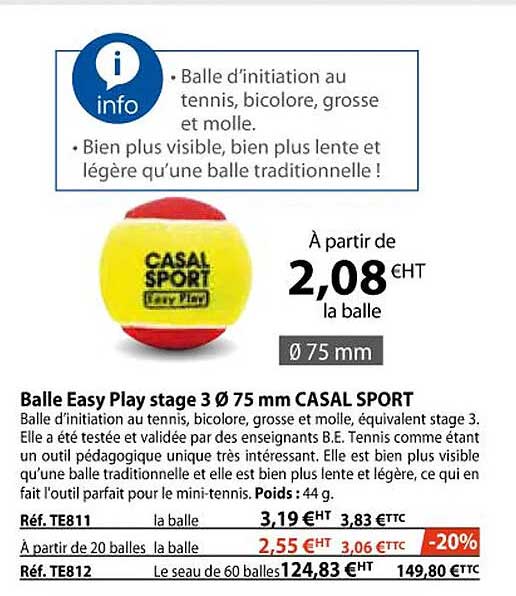 info

• Balle d'initiation au tennis, bicolore, grosse et molle.
• Bien plus visible, bien plus lente et légère qu'une balle traditionnelle !

CASAL SPORT Easy Play

À partir de 2,08 €HT la balle

Ø 75 mm

Balle Easy Play stage 3 Ø 75 mm CASAL SPORT
Balle d'initiation au tennis, bicolore, grosse et molle, équivalent stage 3. Elle a été testée et validée par des enseignants B.E. Tennis comme étant un outil pédagogique unique très intéressant. Elle est bien plus visible qu'une balle traditionnelle et elle est bien plus lente et légère, ce qui en fait l'outil parfait pour le mini-tennis. Poids : 44 g.

| Réf. TE811 | la balle | 3,19 €HT | 3,83 €TTC | |
|---|---|---|---|---|
| À partir de 20 balles | la balle | 2,55 €HT | 3,06 €TTC | -20% |
| Réf. TE812 | Le seau de 60 balles | 124,83 €HT | 149,80 €TTC | |